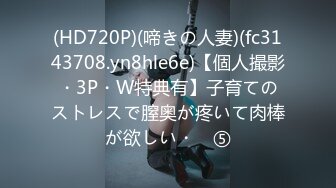 (HD720P)(啼きの人妻)(fc3143708.yn8hle6e)【個人撮影・3P・W特典有】子育てのストレスで膣奥が疼いて肉棒が欲しい・　⑤